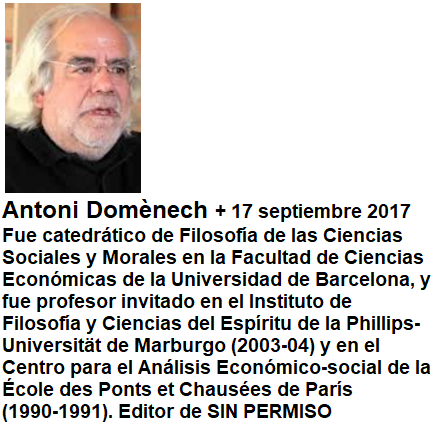 Antoni Domènech + 17 septiembre 2017
Fue catedrático de Filosofía de las Ciencias Sociales y Morales en la Facultad de Ciencias Económicas de la Universidad de Barcelona, y fue profesor invitado en el Instituto de Filosofía y Ciencias del Espíritu de la Phillips-Universität de Marburgo (2003-04) y en el Centro para el Análisis Económico-social de la École des Ponts et Chausées de París (1990-1991). Editor de SIN PERMISO